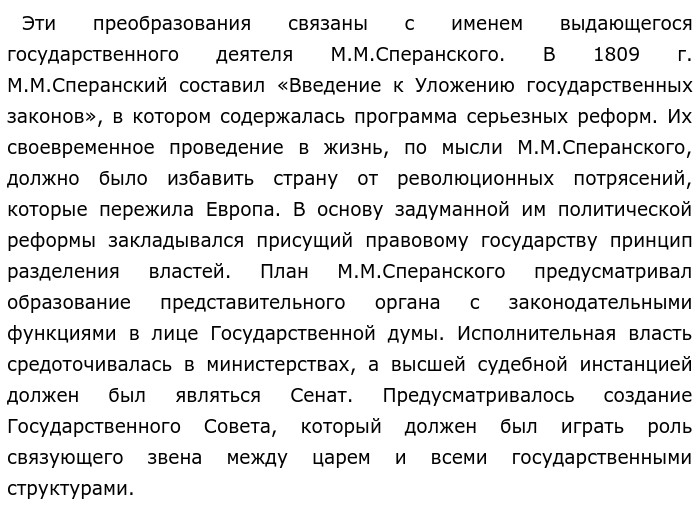 Эти преобразования связаны с именем выдающегося государственного деятеля М.М.Сперанского. В 1809 г. М.М.Сперанский составил «Введение к Уложению государственных законов», в котором содержалась программа серьезных реформ. Их своевременное проведение в жизнь, по мысли М.М.Сперанского, должно было избавить страну от революционных потрясений, которые пережила Европа. В основу задуманной им политической реформы закладывался присущий правовому государству принцип разделения властей. План М.М.Сперанского предусматривал образование представительного органа с законодательными функциями в лице Государственной думы. Исполнительная власть средоточивалась в министерствах, а высшей судебной инстанцией должен был являться Сенат. Предусматривалось создание Государственного Совета, который должен был играть роль связующего звена между царем и всеми государственными структурами.